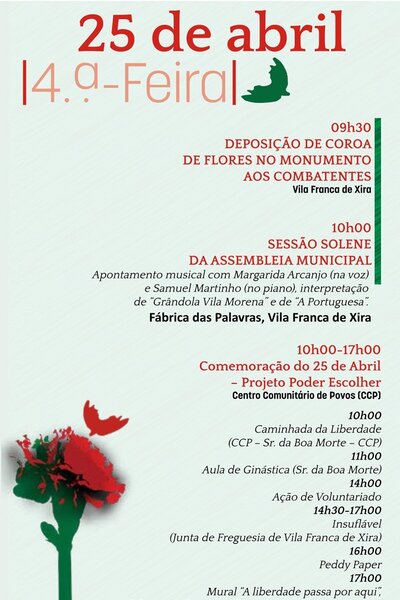 25 de abril
|4.ª-Feira|

09h30
DEPOSIÇÃO DE COROA DE FLORES NO MONUMENTO AOS COMBATENTES
Vila Franca de Xira

10h00
SESSÃO SOLENE DA ASSEMBLEIA MUNICIPAL
Apontamento musical com Margarida Arcanjo (na voz) e Samuel Martinho (no piano), interpretação de "Grândola Vila Morena" e de "A Portuguesa".
Fábrica das Palavras, Vila Franca de Xira

10h00-17h00
Comemoração do 25 de Abril – Projeto Poder Escolher
Centro Comunitário de Povos (CCP)

10h00
Caminhada da Liberdade
(CCP – Sr. da Boa Morte – CCP)
11h00
Aula de Ginástica (Sr. da Boa Morte)
14h00
Ação de Voluntariado
14h30-17h00
Insuflável
(Junta de Freguesia de Vila Franca de Xira)
16h00
Peddy Paper
17h00
Mural "A liberdade passa por aqui",